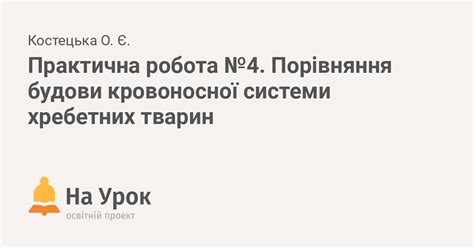 Костецька О. Є.

Практична робота №4. Порівняння будови кровоносної системи хребетних тварин

На Урок
освітній проект